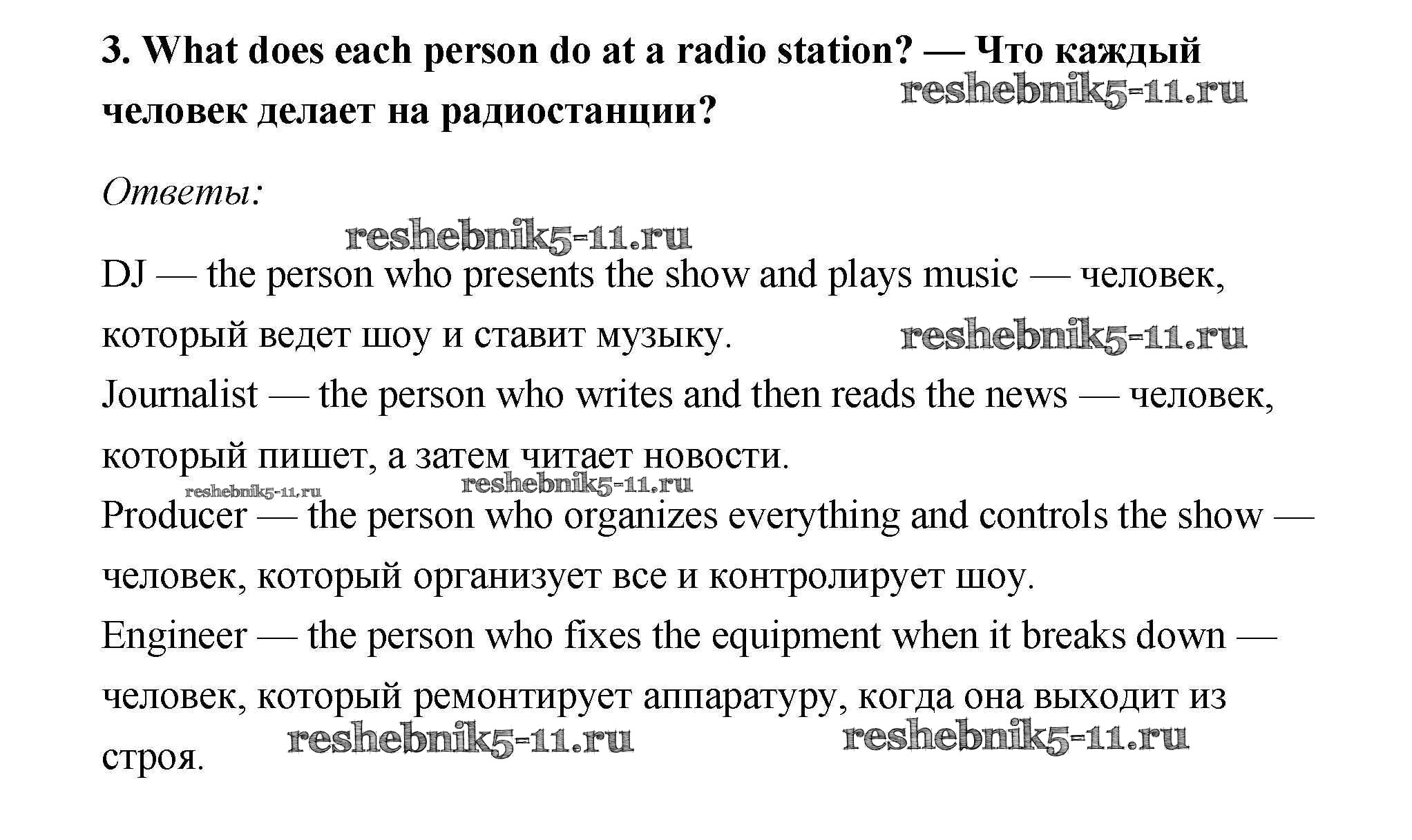 3. What does each person do at a radio station? — Что каждый человек делает на радиостанции?

reshebnik5-11.ru

Ответы:

reshebnik5-11.ru

DJ — the person who presents the show and plays music — человек, который ведет шоу и ставит музыку.

reshebnik5-11.ru

Journalist — the person who writes and then reads the news — человек, который пишет, а затем читает новости.

reshebnik5-11.ru reshebnik5-11.ru

Producer — the person who organizes everything and controls the show — человек, который организует все и контролирует шоу.

Engineer — the person who fixes the equipment when it breaks down — человек, который ремонтирует аппаратуру, когда она выходит из строя.

reshebnik5-11.ru reshebnik5-11.ru